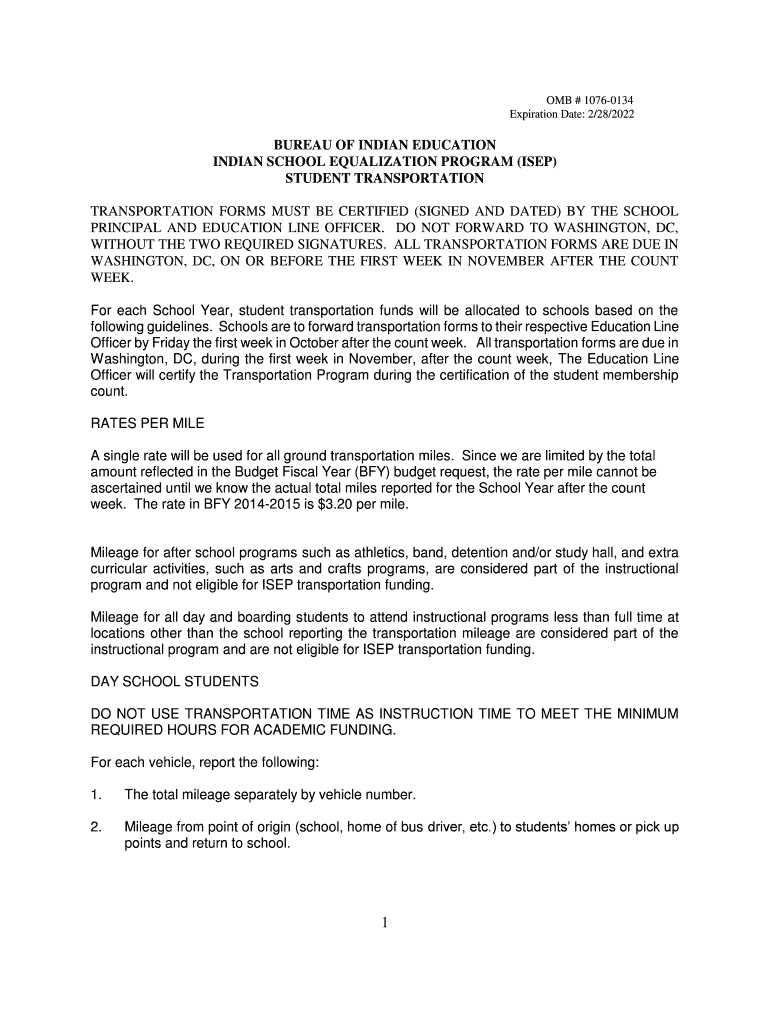 OMB # 1076-0134
Expiration Date: 2/28/2022

BUREAU OF INDIAN EDUCATION
INDIAN SCHOOL EQUALIZATION PROGRAM (ISEP)
STUDENT TRANSPORTATION

TRANSPORTATION FORMS MUST BE CERTIFIED (SIGNED AND DATED) BY THE SCHOOL PRINCIPAL AND EDUCATION LINE OFFICER. DO NOT FORWARD TO WASHINGTON, DC, WITHOUT THE TWO REQUIRED SIGNATURES. ALL TRANSPORTATION FORMS ARE DUE IN WASHINGTON, DC, ON OR BEFORE THE FIRST WEEK IN NOVEMBER AFTER THE COUNT WEEK.

For each School Year, student transportation funds will be allocated to schools based on the following guidelines. Schools are to forward transportation forms to their respective Education Line Officer by Friday the first week in October after the count week. All transportation forms are due in Washington, DC, during the first week in November, after the count week, The Education Line Officer will certify the Transportation Program during the certification of the student membership count.

RATES PER MILE

A single rate will be used for all ground transportation miles. Since we are limited by the total amount reflected in the Budget Fiscal Year (BFY) budget request, the rate per mile cannot be ascertained until we know the actual total miles reported for the School Year after the count week. The rate in BFY 2014-2015 is $3.20 per mile.

Mileage for after school programs such as athletics, band, detention and/or study hall, and extra curricular activities, such as arts and crafts programs, are considered part of the instructional program and not eligible for ISEP transportation funding.

Mileage for all day and boarding students to attend instructional programs less than full time at locations other than the school reporting the transportation mileage are considered part of the instructional program and are not eligible for ISEP transportation funding.

DAY SCHOOL STUDENTS

DO NOT USE TRANSPORTATION TIME AS INSTRUCTION TIME TO MEET THE MINIMUM REQUIRED HOURS FOR ACADEMIC FUNDING.

For each vehicle, report the following:

1. The total mileage separately by vehicle number.

2. Mileage from point of origin (school, home of bus driver, etc.) to students' homes or pick up points and return to school.

1